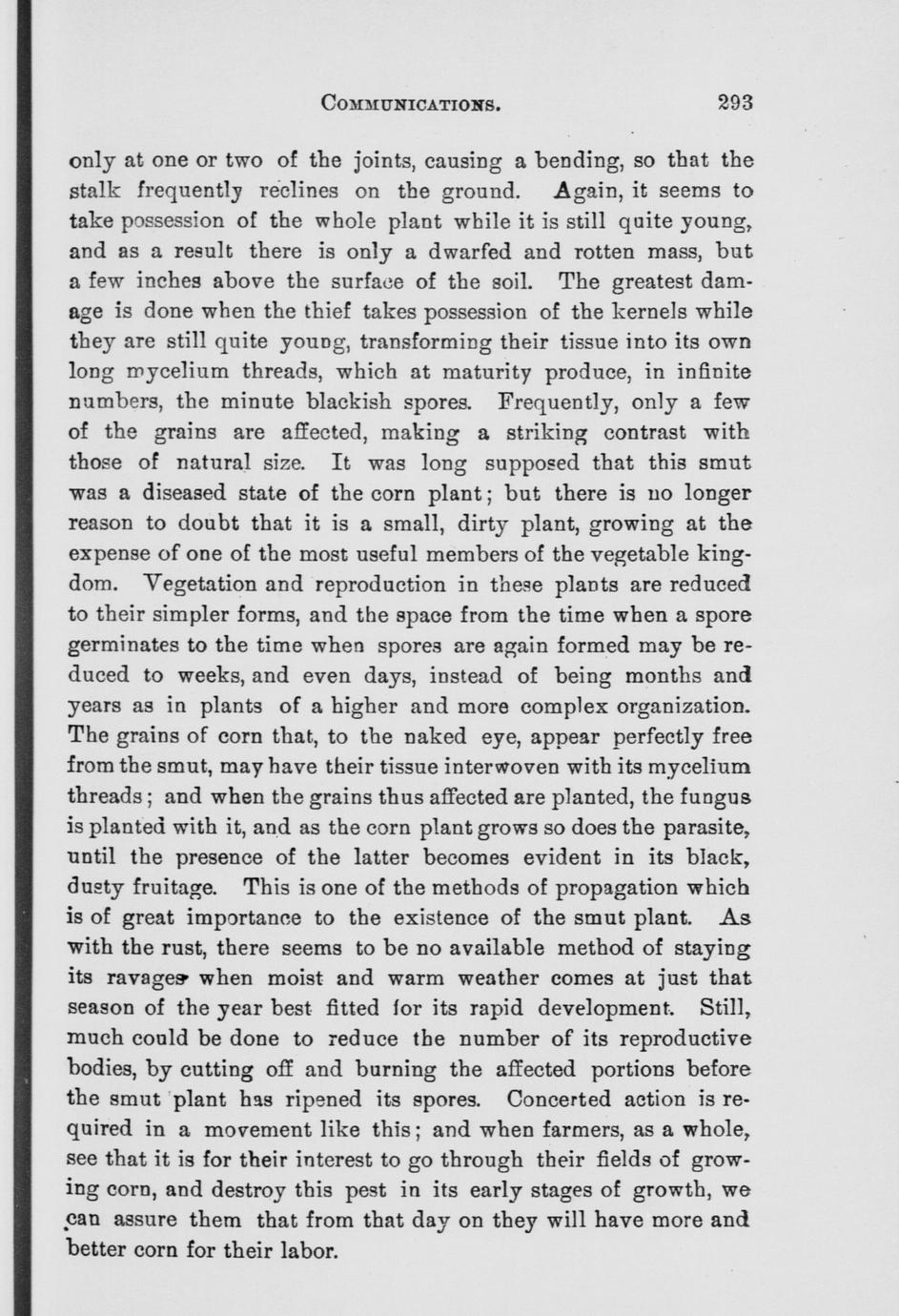 COMMUNICATIONS. 293

only at one or two of the joints, causing a bending, so that the stalk frequently reclines on the ground. Again, it seems to take possession of the whole plant while it is still quite young, and as a result there is only a dwarfed and rotten mass, but a few inches above the surface of the soil. The greatest damage is done when the thief takes possession of the kernels while they are still quite young, transforming their tissue into its own long mycelium threads, which at maturity produce, in infinite numbers, the minute blackish spores. Frequently, only a few of the grains are affected, making a striking contrast with those of natural size. It was long supposed that this smut was a diseased state of the corn plant; but there is no longer reason to doubt that it is a small, dirty plant, growing at the expense of one of the most useful members of the vegetable kingdom. Vegetation and reproduction in these plants are reduced to their simpler forms, and the space from the time when a spore germinates to the time when spores are again formed may be reduced to weeks, and even days, instead of being months and years as in plants of a higher and more complex organization. The grains of corn that, to the naked eye, appear perfectly free from the smut, may have their tissue interwoven with its mycelium threads; and when the grains thus affected are planted, the fungus is planted with it, and as the corn plant grows so does the parasite, until the presence of the latter becomes evident in its black, dusty fruitage. This is one of the methods of propagation which is of great importance to the existence of the smut plant. As with the rust, there seems to be no available method of staying its ravages when moist and warm weather comes at just that season of the year best fitted for its rapid development. Still, much could be done to reduce the number of its reproductive bodies, by cutting off and burning the affected portions before the smut plant has ripened its spores. Concerted action is required in a movement like this; and when farmers, as a whole, see that it is for their interest to go through their fields of growing corn, and destroy this pest in its early stages of growth, we can assure them that from that day on they will have more and better corn for their labor.